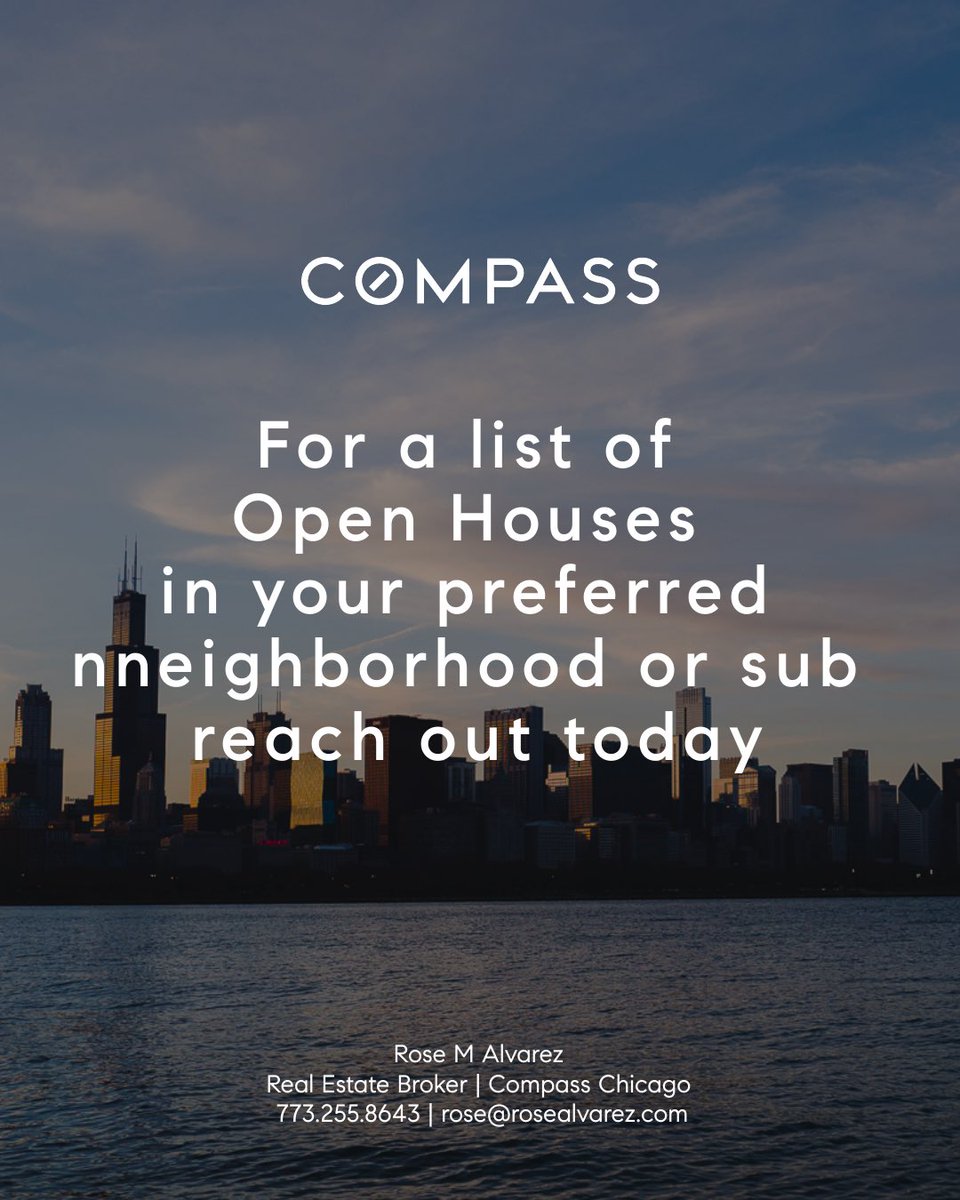 COMPASS

For a list of Open Houses in your preferred nneighborhood or sub reach out today

Rose M Alvarez
Real Estate Broker | Compass Chicago
773.255.8643 | rose@rosealvarez.com